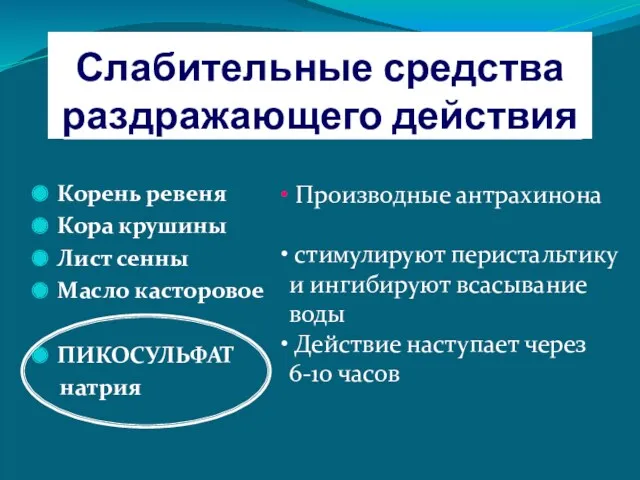 Слабительные средства раздражающего действия

Корень ревеня
Кора крушины
Лист сенны
Масло касторовое

ПИКОСУЛЬФАТ натрия

• Производные антрахинона

• стимулируют перистальтику и ингибируют всасывание воды
• Действие наступает через 6-10 часов